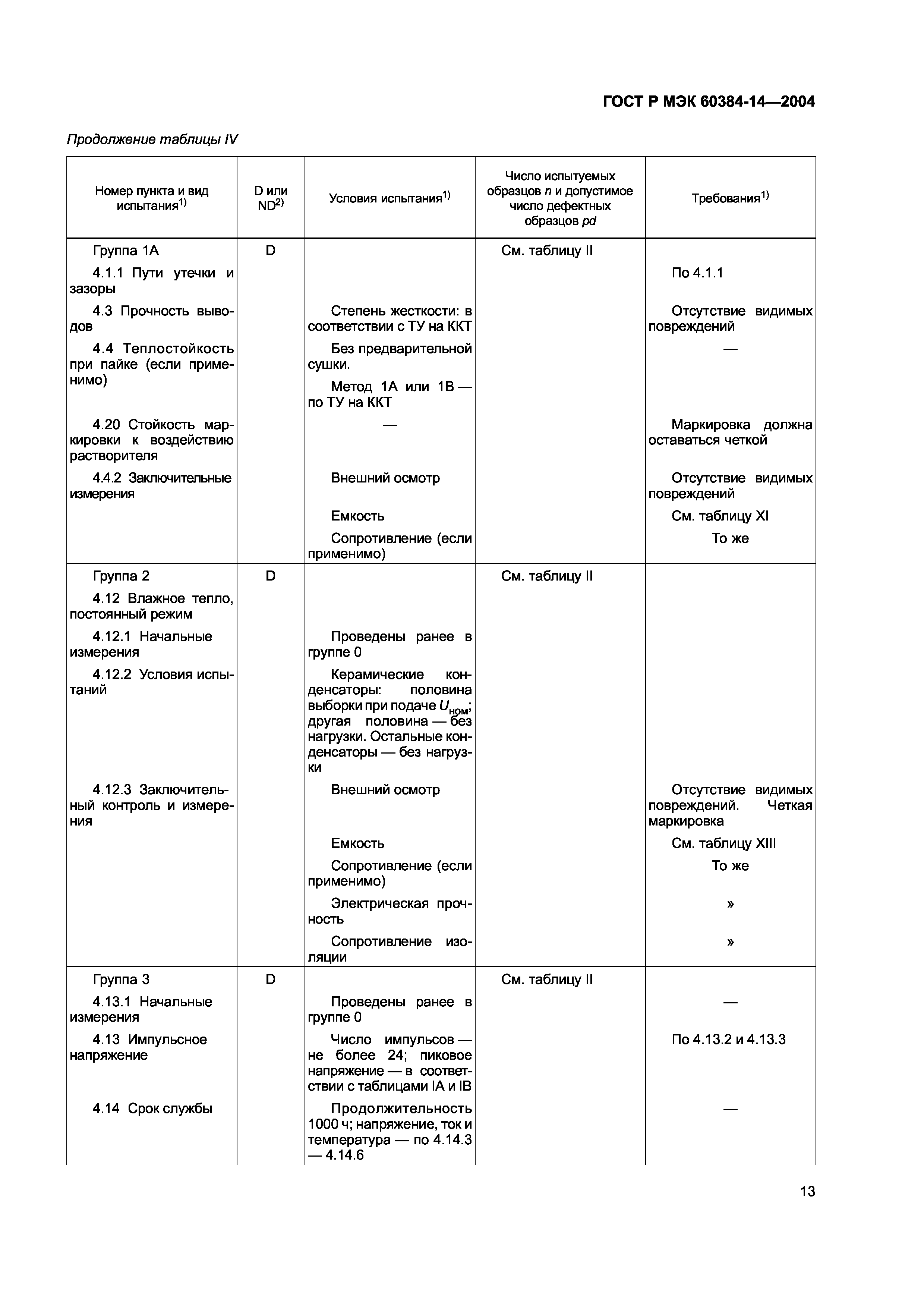 ГОСТ Р МЭК 60384-14—2004

Продолжение таблицы IV

| Номер пункта и вид испытания$^{1)}$ | D или ND$^{2)}$ | Условия испытания$^{1)}$ | Число испытуемых образцов $n$ и допустимое число дефектных образцов $pd$ | Требования$^{1)}$ |
|---|---|---|---|---|
| Группа 1А | D | | См. таблицу II | |
| 4.1.1 Пути утечки и зазоры | | | | По 4.1.1 |
| 4.3 Прочность выводов | | Степень жесткости: в соответствии с ТУ на ККТ | | Отсутствие видимых повреждений |
| 4.4 Теплостойкость при пайке (если применимо) | | Без предварительной сушки. Метод 1А или 1В — по ТУ на ККТ | | — |
| 4.20 Стойкость маркировки к воздействию растворителя | | — | | Маркировка должна оставаться четкой |
| 4.4.2 Заключительные измерения | | Внешний осмотр | | Отсутствие видимых повреждений |
| | | Емкость | | См. таблицу XI |
| | | Сопротивление (если применимо) | | То же |
| Группа 2 | D | | См. таблицу II | |
| 4.12 Влажное тепло, постоянный режим | | | | |
| 4.12.1 Начальные измерения | | Проведены ранее в группе 0 | | |
| 4.12.2 Условия испытаний | | Керамические конденсаторы: половина выборки при подаче $U_{ном}$; другая половина — без нагрузки. Остальные конденсаторы — без нагрузки | | |
| 4.12.3 Заключительный контроль и измерения | | Внешний осмотр | | Отсутствие видимых повреждений. Четкая маркировка |
| | | Емкость | | См. таблицу XIII |
| | | Сопротивление (если применимо) | | То же |
| | | Электрическая прочность | | » |
| | | Сопротивление изоляции | | » |
| Группа 3 | D | | См. таблицу II | |
| 4.13.1 Начальные измерения | | Проведены ранее в группе 0 | | — |
| 4.13 Импульсное напряжение | | Число импульсов — не более 24; пиковое напряжение — в соответствии с таблицами IA и IB | | По 4.13.2 и 4.13.3 |
| 4.14 Срок службы | | Продолжительность 1000 ч; напряжение, ток и температура — по 4.14.3 — 4.14.6 | | — |

13